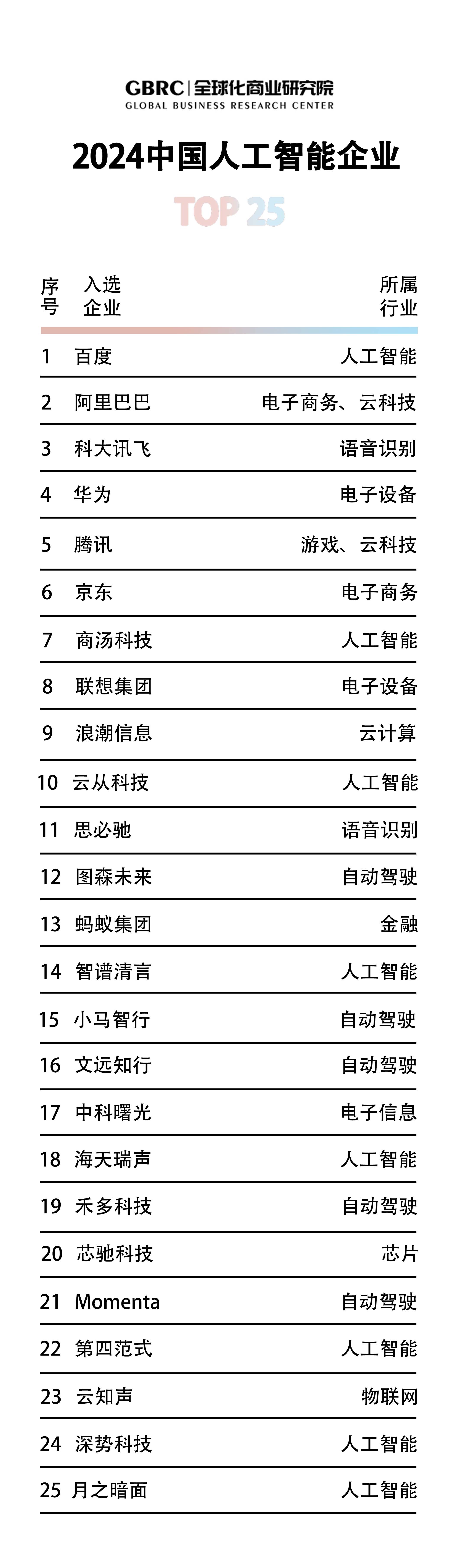 GBRC | 全球化商业研究院
GLOBAL BUSINESS RESEARCH CENTER

2024中国人工智能企业

TOP 25

| 序号 | 入选企业 | 所属行业 |
|---|---|---|
| 1 | 百度 | 人工智能 |
| 2 | 阿里巴巴 | 电子商务、云科技 |
| 3 | 科大讯飞 | 语音识别 |
| 4 | 华为 | 电子设备 |
| 5 | 腾讯 | 游戏、云科技 |
| 6 | 京东 | 电子商务 |
| 7 | 商汤科技 | 人工智能 |
| 8 | 联想集团 | 电子设备 |
| 9 | 浪潮信息 | 云计算 |
| 10 | 云从科技 | 人工智能 |
| 11 | 思必驰 | 语音识别 |
| 12 | 图森未来 | 自动驾驶 |
| 13 | 蚂蚁集团 | 金融 |
| 14 | 智谱清言 | 人工智能 |
| 15 | 小马智行 | 自动驾驶 |
| 16 | 文远知行 | 自动驾驶 |
| 17 | 中科曙光 | 电子信息 |
| 18 | 海天瑞声 | 人工智能 |
| 19 | 禾多科技 | 自动驾驶 |
| 20 | 芯驰科技 | 芯片 |
| 21 | Momenta | 自动驾驶 |
| 22 | 第四范式 | 人工智能 |
| 23 | 云知声 | 物联网 |
| 24 | 深势科技 | 人工智能 |
| 25 | 月之暗面 | 人工智能 |